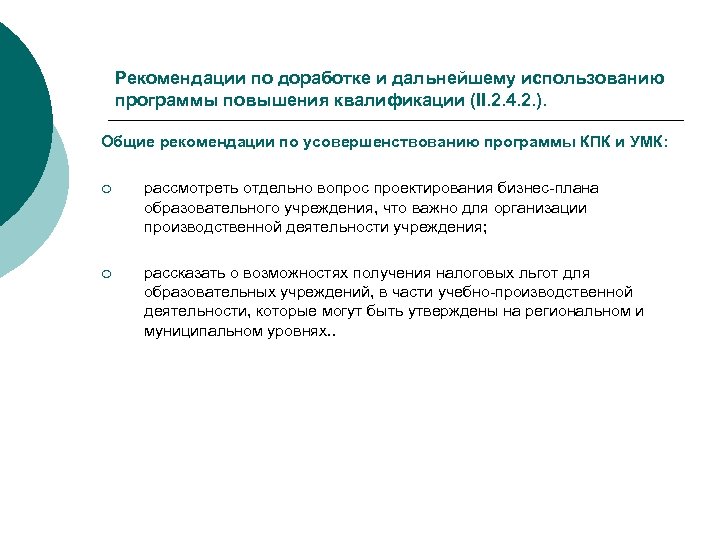 Рекомендации по доработке и дальнейшему использованию программы повышения квалификации (II.2.4.2.).

Общие рекомендации по усовершенствованию программы КПК и УМК:

○ рассмотреть отдельно вопрос проектирования бизнес-плана образовательного учреждения, что важно для организации производственной деятельности учреждения;

○ рассказать о возможностях получения налоговых льгот для образовательных учреждений, в части учебно-производственной деятельности, которые могут быть утверждены на региональном и муниципальном уровнях..